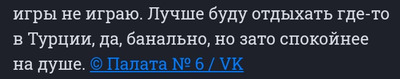 игры не играю. Лучше буду отдыхать где-то в Турции, да, банально, но зато спокойнее на душе. © Палата № 6 / VK